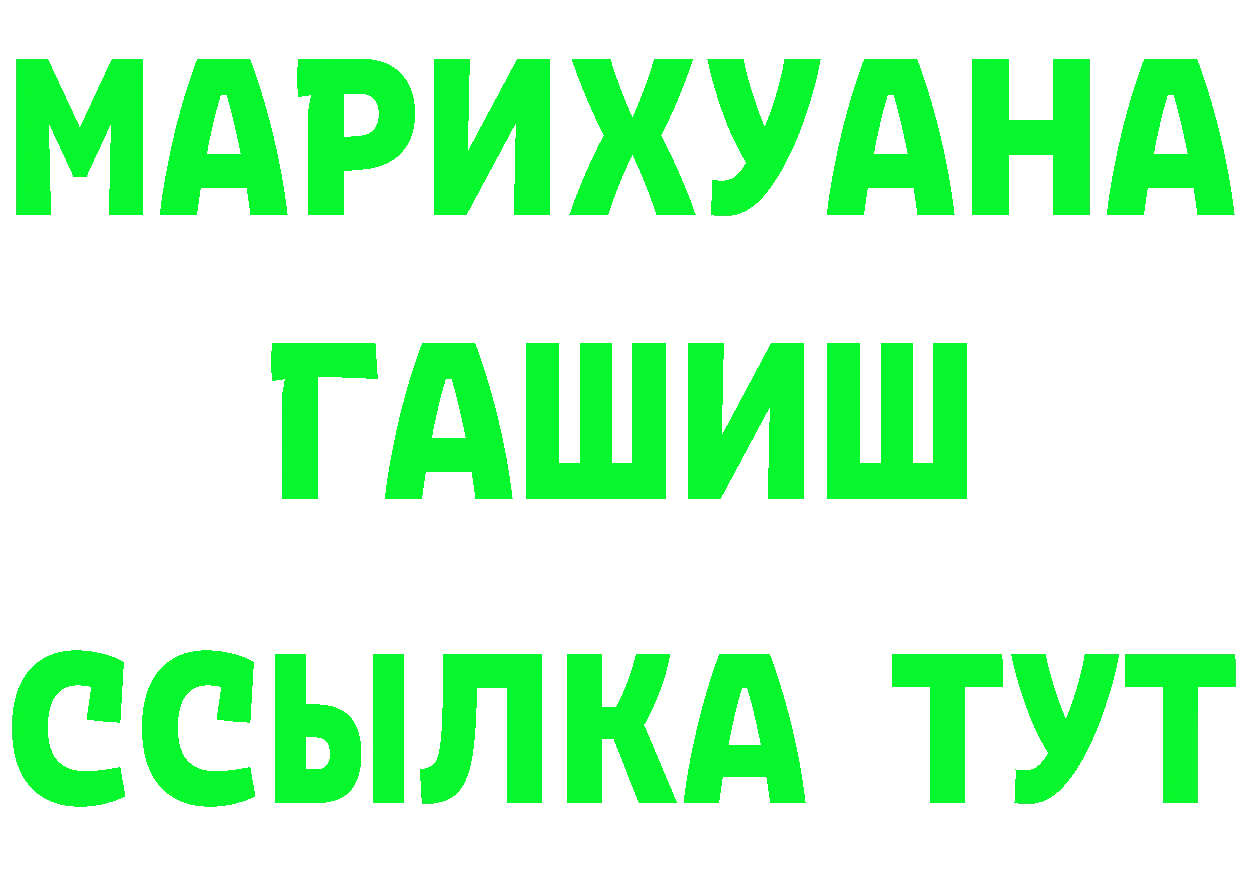 МАРИХУАНА
ГАШИШ
ССЫЛКА ТУТ